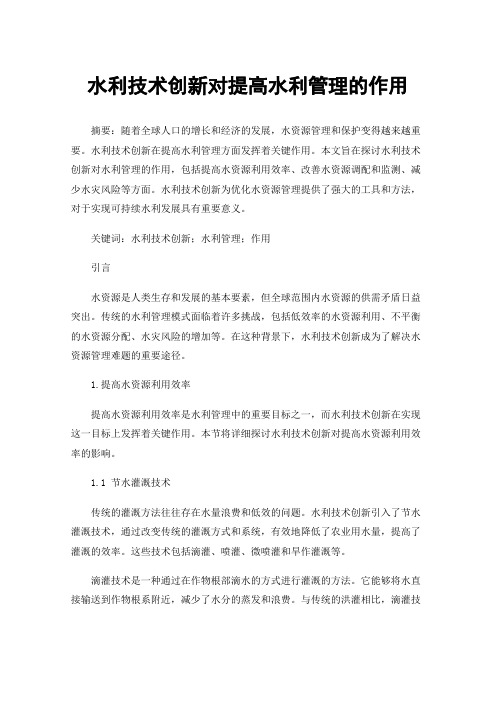 水利技术创新对提高水利管理的作用

摘要：随着全球人口的增长和经济的发展，水资源管理和保护变得越来越重要。水利技术创新在提高水利管理方面发挥着关键作用。本文旨在探讨水利技术创新对水利管理的作用，包括提高水资源利用效率、改善水资源调配和监测、减少水灾风险等方面。水利技术创新为优化水资源管理提供了强大的工具和方法，对于实现可持续水利发展具有重要意义。

关键词：水利技术创新；水利管理；作用

引言

水资源是人类生存和发展的基本要素，但全球范围内水资源的供需矛盾日益突出。传统的水利管理模式面临着许多挑战，包括低效率的水资源利用、不平衡的水资源分配、水灾风险的增加等。在这种背景下，水利技术创新成为了解决水资源管理难题的重要途径。

1.提高水资源利用效率

提高水资源利用效率是水利管理中的重要目标之一，而水利技术创新在实现这一目标上发挥着关键作用。本节将详细探讨水利技术创新对提高水资源利用效率的影响。

1.1 节水灌溉技术

传统的灌溉方法往往存在水量浪费和低效的问题。水利技术创新引入了节水灌溉技术，通过改变传统的灌溉方式和系统，有效地降低了农业用水量，提高了灌溉的效率。这些技术包括滴灌、喷灌、微喷灌和旱作灌溉等。

滴灌技术是一种通过在作物根部滴水的方式进行灌溉的方法。它能够将水直接输送到作物根系附近，减少了水分的蒸发和浪费。与传统的洪灌相比，滴灌技